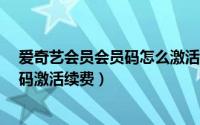 爱奇艺会员会员码怎么激活
码激活续费）